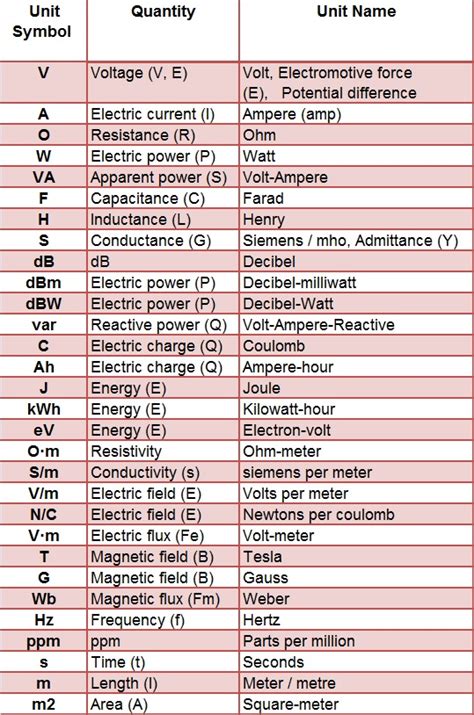 | Unit Symbol | Quantity | Unit Name |
|---|---|---|
| V | Voltage (V, E) | Volt, Electromotive force (E), Potential difference |
| A | Electric current (I) | Ampere (amp) |
| O | Resistance (R) | Ohm |
| W | Electric power (P) | Watt |
| VA | Apparent power (S) | Volt-Ampere |
| F | Capacitance (C) | Farad |
| H | Inductance (L) | Henry |
| S | Conductance (G) | Siemens / mho, Admittance (Y) |
| dB | dB | Decibel |
| dBm | Electric power (P) | Decibel-milliwatt |
| dBW | Electric power (P) | Decibel-Watt |
| var | Reactive power (Q) | Volt-Ampere-Reactive |
| C | Electric charge (Q) | Coulomb |
| Ah | Electric charge (Q) | Ampere-hour |
| J | Energy (E) | Joule |
| kWh | Energy (E) | Kilowatt-hour |
| eV | Energy (E) | Electron-volt |
| O·m | Resistivity | Ohm-meter |
| S/m | Conductivity (s) | siemens per meter |
| V/m | Electric field (E) | Volts per meter |
| N/C | Electric field (E) | Newtons per coulomb |
| V·m | Electric flux (Fe) | Volt-meter |
| T | Magnetic field (B) | Tesla |
| G | Magnetic field (B) | Gauss |
| Wb | Magnetic flux (Fm) | Weber |
| Hz | Frequency (f) | Hertz |
| ppm | ppm | Parts per million |
| s | Time (t) | Seconds |
| m | Length (l) | Meter / metre |
| m2 | Area (A) | Square-meter |